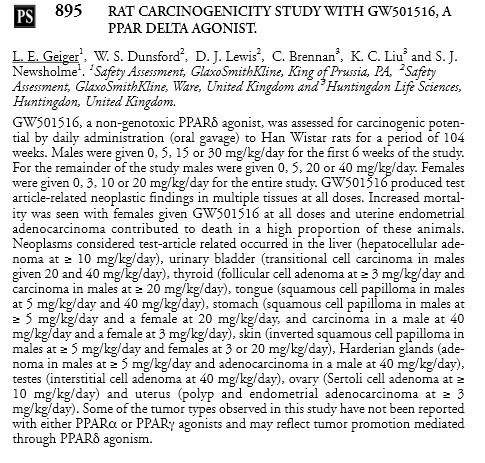 PS 895 RAT CARCINOGENICITY STUDY WITH GW501516, A PPAR DELTA AGONIST.

L. E. Geiger$^1$, W. S. Dunsford$^2$, D. J. Lewis$^2$, C. Brennan$^3$, K. C. Liu$^3$ and S. J. Newsholme$^1$. $^1$Safety Assessment, GlaxoSmithKline, King of Prussia, PA, $^2$Safety Assessment, GlaxoSmithKline, Ware, United Kingdom and $^3$Huntingdon Life Sciences, Huntingdon, United Kingdom.

GW501516, a non-genotoxic PPARδ agonist, was assessed for carcinogenic potential by daily administration (oral gavage) to Han Wistar rats for a period of 104 weeks. Males were given 0, 5, 15 or 30 mg/kg/day for the first 6 weeks of the study. For the remainder of the study males were given 0, 5, 20 or 40 mg/kg/day. Females were given 0, 3, 10 or 20 mg/kg/day for the entire study. GW501516 produced test article-related neoplastic findings in multiple tissues at all doses. Increased mortality was seen with females given GW501516 at all doses and uterine endometrial adenocarcinoma contributed to death in a high proportion of these animals. Neoplasms considered test-article related occurred in the liver (hepatocellular adenoma at ≥ 10 mg/kg/day), urinary bladder (transitional cell carcinoma in males given 20 and 40 mg/kg/day), thyroid (follicular cell adenoma at ≥ 3 mg/kg/day and carcinoma in males at ≥ 20 mg/kg/day), tongue (squamous cell papilloma in males at 5 mg/kg/day and 40 mg/kg/day), stomach (squamous cell papilloma in males at ≥ 5 mg/kg/day and a female at 20 mg/kg/day, and carcinoma in a male at 40 mg/kg/day and a female at 3 mg/kg/day), skin (inverted squamous cell papilloma in males at ≥ 5 mg/kg/day and females at 3 or 20 mg/kg/day), Harderian glands (adenoma in males at ≥ 5 mg/kg/day and adenocarcinoma in a male at 40 mg/kg/day), testes (interstitial cell adenoma at 40 mg/kg/day), ovary (Sertoli cell adenoma at ≥ 10 mg/kg/day) and uterus (polyp and endometrial adenocarcinoma at ≥ 3 mg/kg/day). Some of the tumor types observed in this study have not been reported with either PPARα or PPARγ agonists and may reflect tumor promotion mediated through PPARδ agonism.